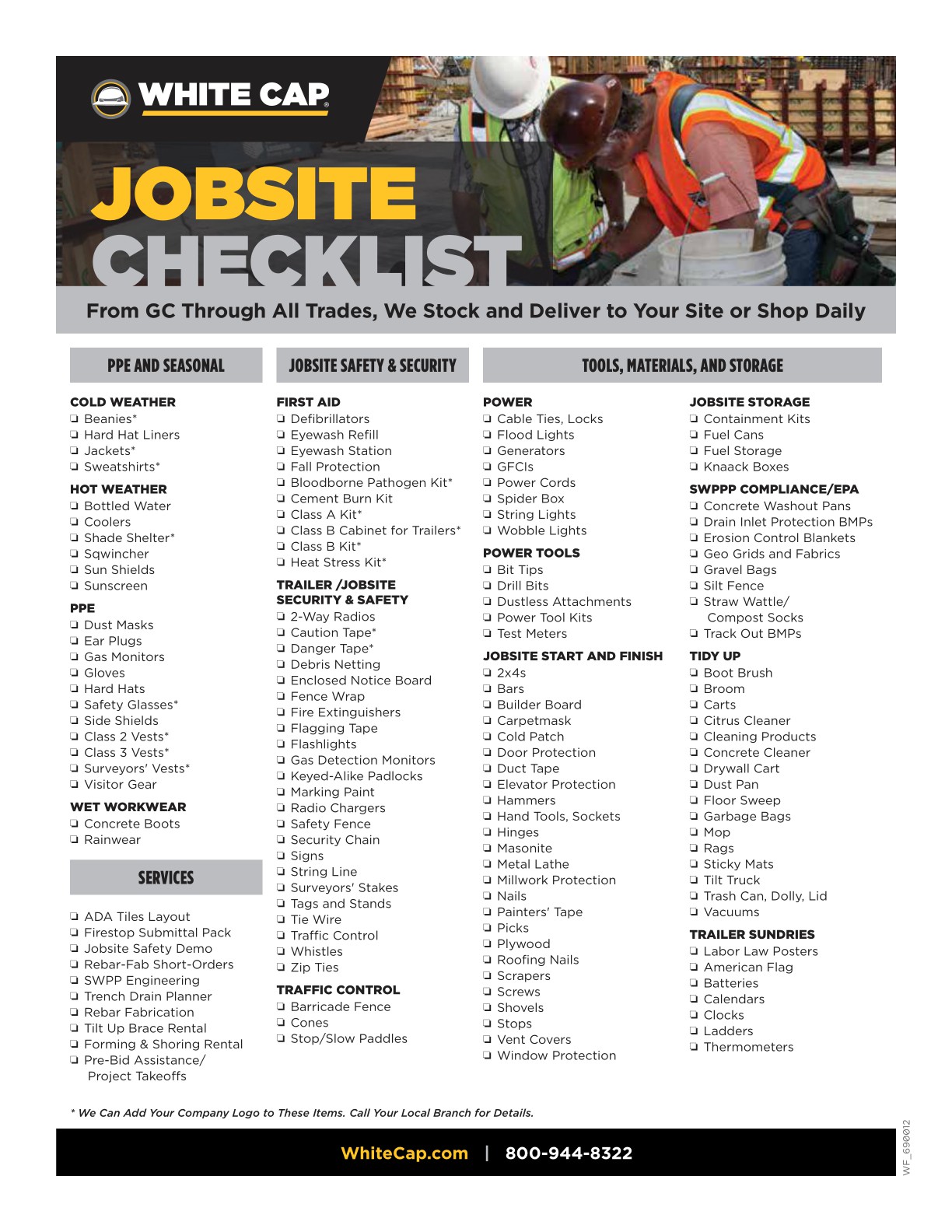 WHITE CAP®

JOBSITE CHECKLIST

From GC Through All Trades, We Stock and Deliver to Your Site or Shop Daily

PPE AND SEASONAL

COLD WEATHER
❏ Beanies*
❏ Hard Hat Liners
❏ Jackets*
❏ Sweatshirts*

HOT WEATHER
❏ Bottled Water
❏ Coolers
❏ Shade Shelter*
❏ Sqwincher
❏ Sun Shields
❏ Sunscreen

PPE
❏ Dust Masks
❏ Ear Plugs
❏ Gas Monitors
❏ Gloves
❏ Hard Hats
❏ Safety Glasses*
❏ Side Shields
❏ Class 2 Vests*
❏ Class 3 Vests*
❏ Surveyors' Vests*
❏ Visitor Gear

WET WORKWEAR
❏ Concrete Boots
❏ Rainwear

SERVICES

❏ ADA Tiles Layout
❏ Firestop Submittal Pack
❏ Jobsite Safety Demo
❏ Rebar-Fab Short-Orders
❏ SWPP Engineering
❏ Trench Drain Planner
❏ Rebar Fabrication
❏ Tilt Up Brace Rental
❏ Forming & Shoring Rental
❏ Pre-Bid Assistance/ Project Takeoffs

JOBSITE SAFETY & SECURITY

FIRST AID
❏ Defibrillators
❏ Eyewash Refill
❏ Eyewash Station
❏ Fall Protection
❏ Bloodborne Pathogen Kit*
❏ Cement Burn Kit
❏ Class A Kit*
❏ Class B Cabinet for Trailers*
❏ Class B Kit*
❏ Heat Stress Kit*

TRAILER /JOBSITE SECURITY & SAFETY
❏ 2-Way Radios
❏ Caution Tape*
❏ Danger Tape*
❏ Debris Netting
❏ Enclosed Notice Board
❏ Fence Wrap
❏ Fire Extinguishers
❏ Flagging Tape
❏ Flashlights
❏ Gas Detection Monitors
❏ Keyed-Alike Padlocks
❏ Marking Paint
❏ Radio Chargers
❏ Safety Fence
❏ Security Chain
❏ Signs
❏ String Line
❏ Surveyors' Stakes
❏ Tags and Stands
❏ Tie Wire
❏ Traffic Control
❏ Whistles
❏ Zip Ties

TRAFFIC CONTROL
❏ Barricade Fence
❏ Cones
❏ Stop/Slow Paddles

TOOLS, MATERIALS, AND STORAGE

POWER
❏ Cable Ties, Locks
❏ Flood Lights
❏ Generators
❏ GFCIs
❏ Power Cords
❏ Spider Box
❏ String Lights
❏ Wobble Lights

POWER TOOLS
❏ Bit Tips
❏ Drill Bits
❏ Dustless Attachments
❏ Power Tool Kits
❏ Test Meters

JOBSITE START AND FINISH
❏ 2x4s
❏ Bars
❏ Builder Board
❏ Carpetmask
❏ Cold Patch
❏ Door Protection
❏ Duct Tape
❏ Elevator Protection
❏ Hammers
❏ Hand Tools, Sockets
❏ Hinges
❏ Masonite
❏ Metal Lathe
❏ Millwork Protection
❏ Nails
❏ Painters' Tape
❏ Picks
❏ Plywood
❏ Roofing Nails
❏ Scrapers
❏ Screws
❏ Shovels
❏ Stops
❏ Vent Covers
❏ Window Protection

JOBSITE STORAGE
❏ Containment Kits
❏ Fuel Cans
❏ Fuel Storage
❏ Knaack Boxes

SWPPP COMPLIANCE/EPA
❏ Concrete Washout Pans
❏ Drain Inlet Protection BMPs
❏ Erosion Control Blankets
❏ Geo Grids and Fabrics
❏ Gravel Bags
❏ Silt Fence
❏ Straw Wattle/ Compost Socks
❏ Track Out BMPs

TIDY UP
❏ Boot Brush
❏ Broom
❏ Carts
❏ Citrus Cleaner
❏ Cleaning Products
❏ Concrete Cleaner
❏ Drywall Cart
❏ Dust Pan
❏ Floor Sweep
❏ Garbage Bags
❏ Mop
❏ Rags
❏ Sticky Mats
❏ Tilt Truck
❏ Trash Can, Dolly, Lid
❏ Vacuums

TRAILER SUNDRIES
❏ Labor Law Posters
❏ American Flag
❏ Batteries
❏ Calendars
❏ Clocks
❏ Ladders
❏ Thermometers

* We Can Add Your Company Logo to These Items. Call Your Local Branch for Details.

WhiteCap.com | 800-944-8322

WF_690012